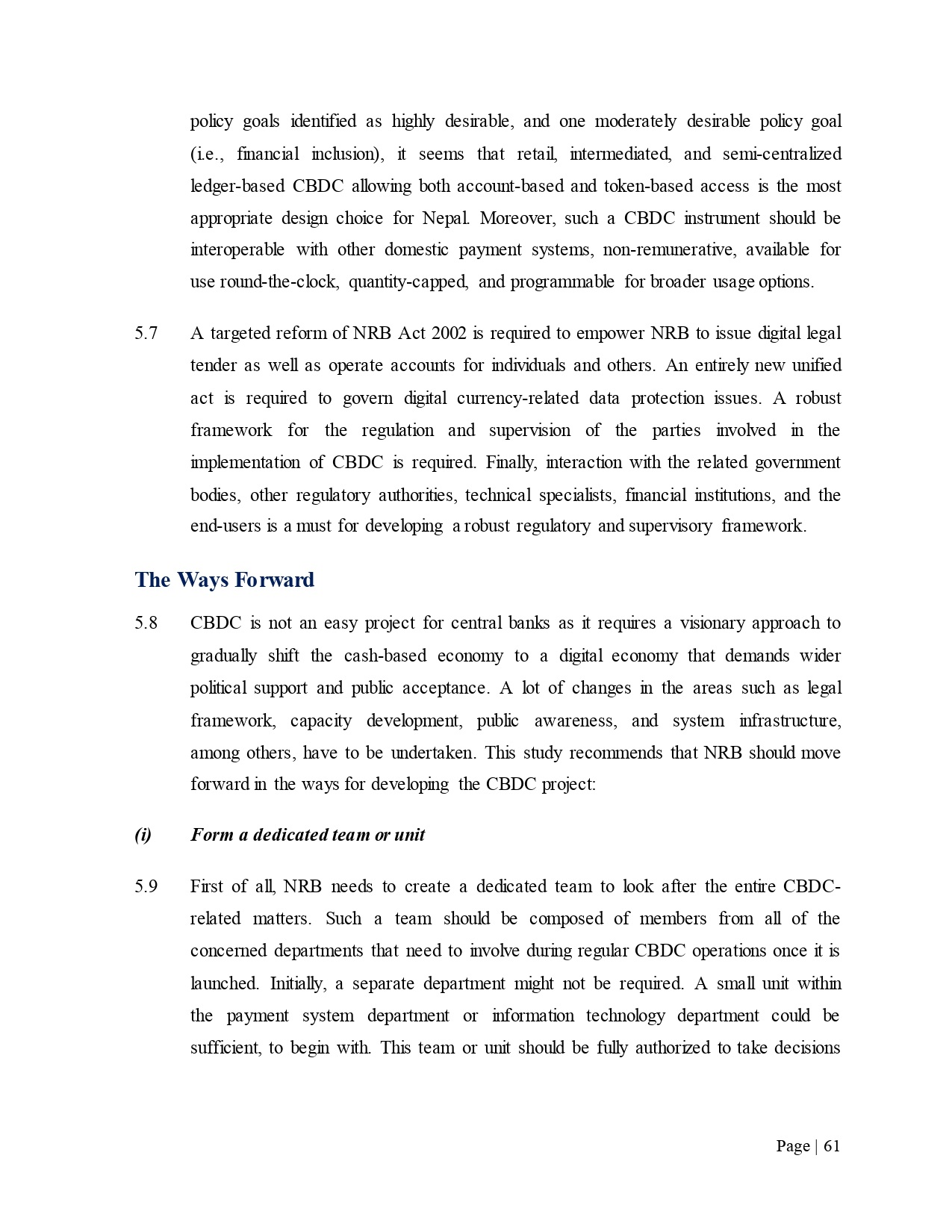 policy goals identified as highly desirable, and one moderately desirable policy goal (i.e., financial inclusion), it seems that retail, intermediated, and semi-centralized ledger-based CBDC allowing both account-based and token-based access is the most appropriate design choice for Nepal. Moreover, such a CBDC instrument should be interoperable with other domestic payment systems, non-remunerative, available for use round-the-clock, quantity-capped, and programmable for broader usage options.

5.7 A targeted reform of NRB Act 2002 is required to empower NRB to issue digital legal tender as well as operate accounts for individuals and others. An entirely new unified act is required to govern digital currency-related data protection issues. A robust framework for the regulation and supervision of the parties involved in the implementation of CBDC is required. Finally, interaction with the related government bodies, other regulatory authorities, technical specialists, financial institutions, and the end-users is a must for developing a robust regulatory and supervisory framework.

The Ways Forward

5.8 CBDC is not an easy project for central banks as it requires a visionary approach to gradually shift the cash-based economy to a digital economy that demands wider political support and public acceptance. A lot of changes in the areas such as legal framework, capacity development, public awareness, and system infrastructure, among others, have to be undertaken. This study recommends that NRB should move forward in the ways for developing the CBDC project:

(i) Form a dedicated team or unit

5.9 First of all, NRB needs to create a dedicated team to look after the entire CBDC-related matters. Such a team should be composed of members from all of the concerned departments that need to involve during regular CBDC operations once it is launched. Initially, a separate department might not be required. A small unit within the payment system department or information technology department could be sufficient, to begin with. This team or unit should be fully authorized to take decisions

Page | 61